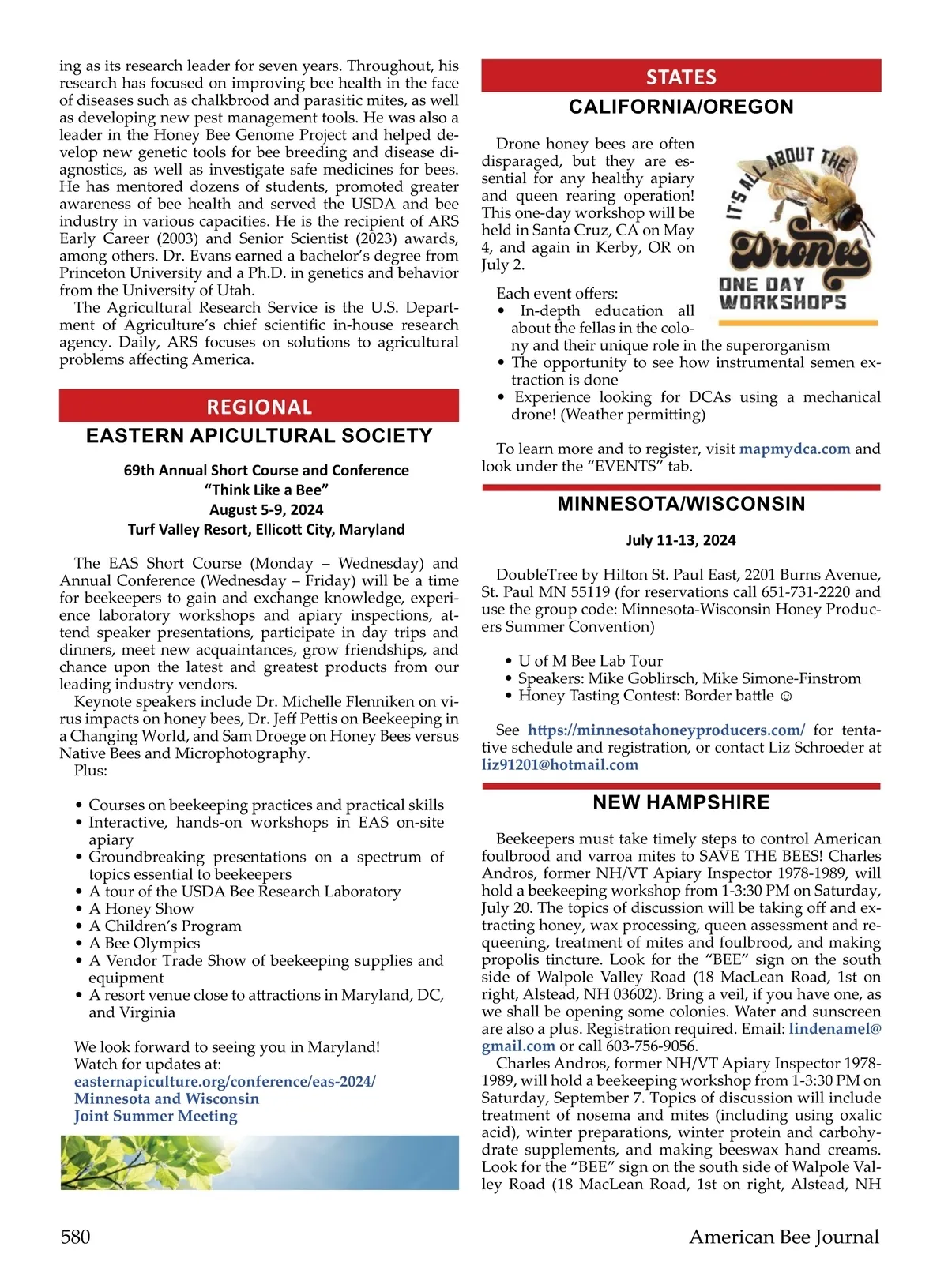 ing as its research leader for seven years. Throughout, his research has focused on improving bee health in the face of diseases such as chalkbrood and parasitic mites, as well as developing new pest management tools. He was also a leader in the Honey Bee Genome Project and helped develop new genetic tools for bee breeding and disease diagnostics, as well as investigate safe medicines for bees. He has mentored dozens of students, promoted greater awareness of bee health and served the USDA and bee industry in various capacities. He is the recipient of ARS Early Career (2003) and Senior Scientist (2023) awards, among others. Dr. Evans earned a bachelor's degree from Princeton University and a Ph.D. in genetics and behavior from the University of Utah.

The Agricultural Research Service is the U.S. Department of Agriculture's chief scientific in-house research agency. Daily, ARS focuses on solutions to agricultural problems affecting America.

REGIONAL

EASTERN APICULTURAL SOCIETY

69th Annual Short Course and Conference
"Think Like a Bee"
August 5-9, 2024
Turf Valley Resort, Ellicott City, Maryland

The EAS Short Course (Monday – Wednesday) and Annual Conference (Wednesday – Friday) will be a time for beekeepers to gain and exchange knowledge, experience laboratory workshops and apiary inspections, attend speaker presentations, participate in day trips and dinners, meet new acquaintances, grow friendships, and chance upon the latest and greatest products from our leading industry vendors.

Keynote speakers include Dr. Michelle Flenniken on virus impacts on honey bees, Dr. Jeff Pettis on Beekeeping in a Changing World, and Sam Droege on Honey Bees versus Native Bees and Microphotography.

Plus:

• Courses on beekeeping practices and practical skills
• Interactive, hands-on workshops in EAS on-site apiary
• Groundbreaking presentations on a spectrum of topics essential to beekeepers
• A tour of the USDA Bee Research Laboratory
• A Honey Show
• A Children's Program
• A Bee Olympics
• A Vendor Trade Show of beekeeping supplies and equipment
• A resort venue close to attractions in Maryland, DC, and Virginia

We look forward to seeing you in Maryland!
Watch for updates at:
easternapiculture.org/conference/eas-2024/
Minnesota and Wisconsin
Joint Summer Meeting

STATES

CALIFORNIA/OREGON

IT'S ALL ABOUT THE Drones ONE DAY WORKSHOPS

Drone honey bees are often disparaged, but they are essential for any healthy apiary and queen rearing operation! This one-day workshop will be held in Santa Cruz, CA on May 4, and again in Kerby, OR on July 2.

Each event offers:
• In-depth education all about the fellas in the colony and their unique role in the superorganism
• The opportunity to see how instrumental semen extraction is done
• Experience looking for DCAs using a mechanical drone! (Weather permitting)

To learn more and to register, visit mapmydca.com and look under the "EVENTS" tab.

MINNESOTA/WISCONSIN

July 11-13, 2024

DoubleTree by Hilton St. Paul East, 2201 Burns Avenue, St. Paul MN 55119 (for reservations call 651-731-2220 and use the group code: Minnesota-Wisconsin Honey Producers Summer Convention)

• U of M Bee Lab Tour
• Speakers: Mike Goblirsch, Mike Simone-Finstrom
• Honey Tasting Contest: Border battle ☺

See https://minnesotahoneyproducers.com/ for tentative schedule and registration, or contact Liz Schroeder at liz91201@hotmail.com

NEW HAMPSHIRE

Beekeepers must take timely steps to control American foulbrood and varroa mites to SAVE THE BEES! Charles Andros, former NH/VT Apiary Inspector 1978-1989, will hold a beekeeping workshop from 1-3:30 PM on Saturday, July 20. The topics of discussion will be taking off and extracting honey, wax processing, queen assessment and requeening, treatment of mites and foulbrood, and making propolis tincture. Look for the "BEE" sign on the south side of Walpole Valley Road (18 MacLean Road, 1st on right, Alstead, NH 03602). Bring a veil, if you have one, as we shall be opening some colonies. Water and sunscreen are also a plus. Registration required. Email: lindenamel@gmail.com or call 603-756-9056.

Charles Andros, former NH/VT Apiary Inspector 1978-1989, will hold a beekeeping workshop from 1-3:30 PM on Saturday, September 7. Topics of discussion will include treatment of nosema and mites (including using oxalic acid), winter preparations, winter protein and carbohydrate supplements, and making beeswax hand creams. Look for the "BEE" sign on the south side of Walpole Valley Road (18 MacLean Road, 1st on right, Alstead, NH

580 American Bee Journal